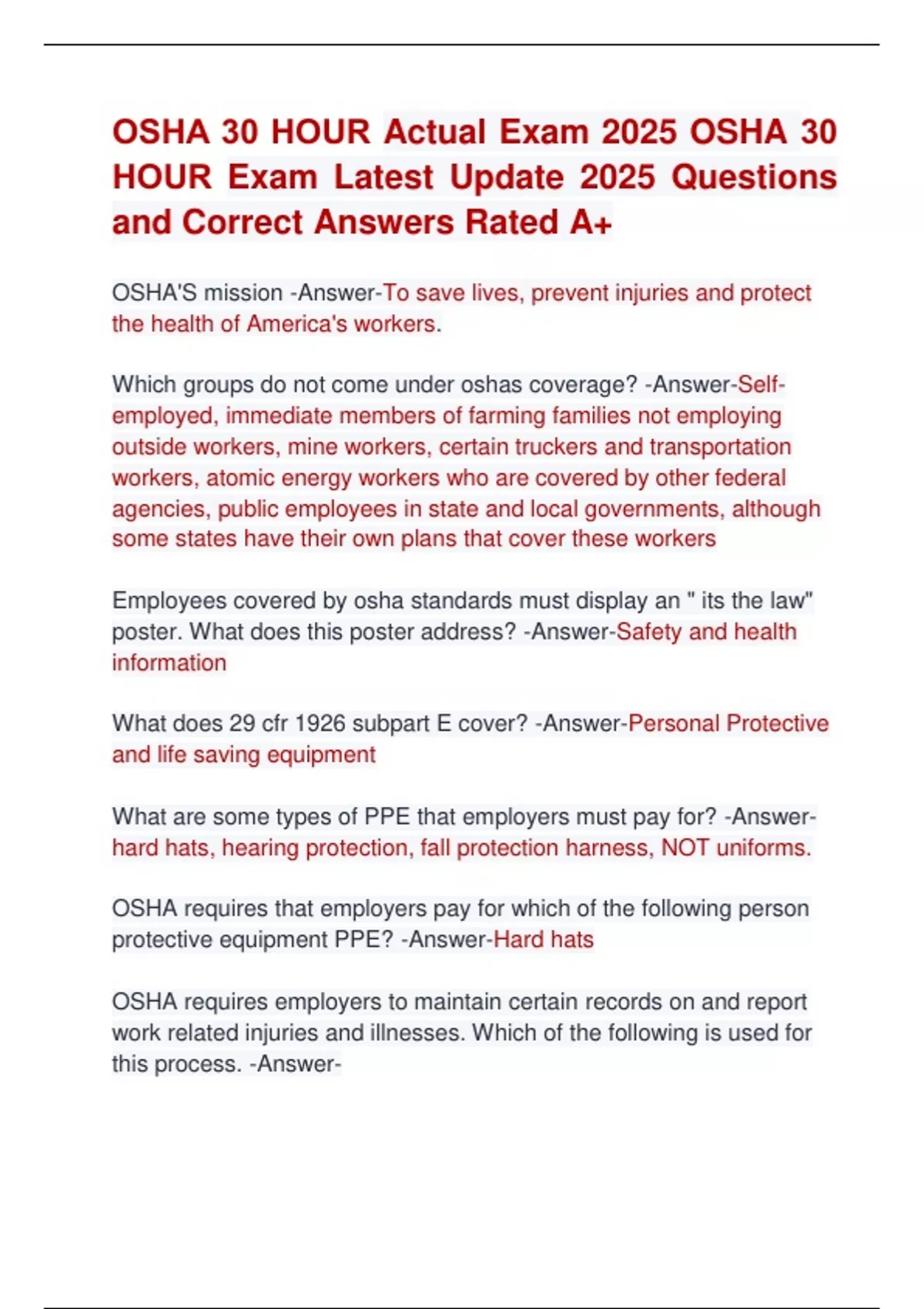 OSHA 30 HOUR Actual Exam 2025 OSHA 30 HOUR Exam Latest Update 2025 Questions and Correct Answers Rated A+

OSHA'S mission -Answer-To save lives, prevent injuries and protect the health of America's workers.

Which groups do not come under oshas coverage? -Answer-Self-employed, immediate members of farming families not employing outside workers, mine workers, certain truckers and transportation workers, atomic energy workers who are covered by other federal agencies, public employees in state and local governments, although some states have their own plans that cover these workers

Employees covered by osha standards must display an " its the law" poster. What does this poster address? -Answer-Safety and health information

What does 29 cfr 1926 subpart E cover? -Answer-Personal Protective and life saving equipment

What are some types of PPE that employers must pay for? -Answer-hard hats, hearing protection, fall protection harness, NOT uniforms.

OSHA requires that employers pay for which of the following person protective equipment PPE? -Answer-Hard hats

OSHA requires employers to maintain certain records on and report work related injuries and illnesses. Which of the following is used for this process. -Answer-